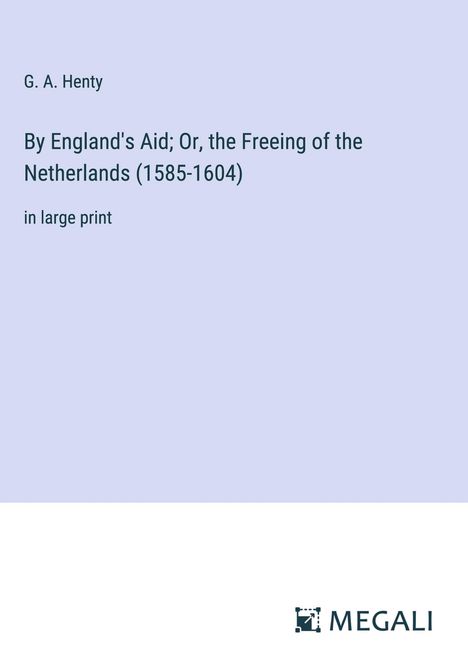 G. A. Henty

By England's Aid; Or, the Freeing of the Netherlands (1585-1604)

in large print

MEGALI